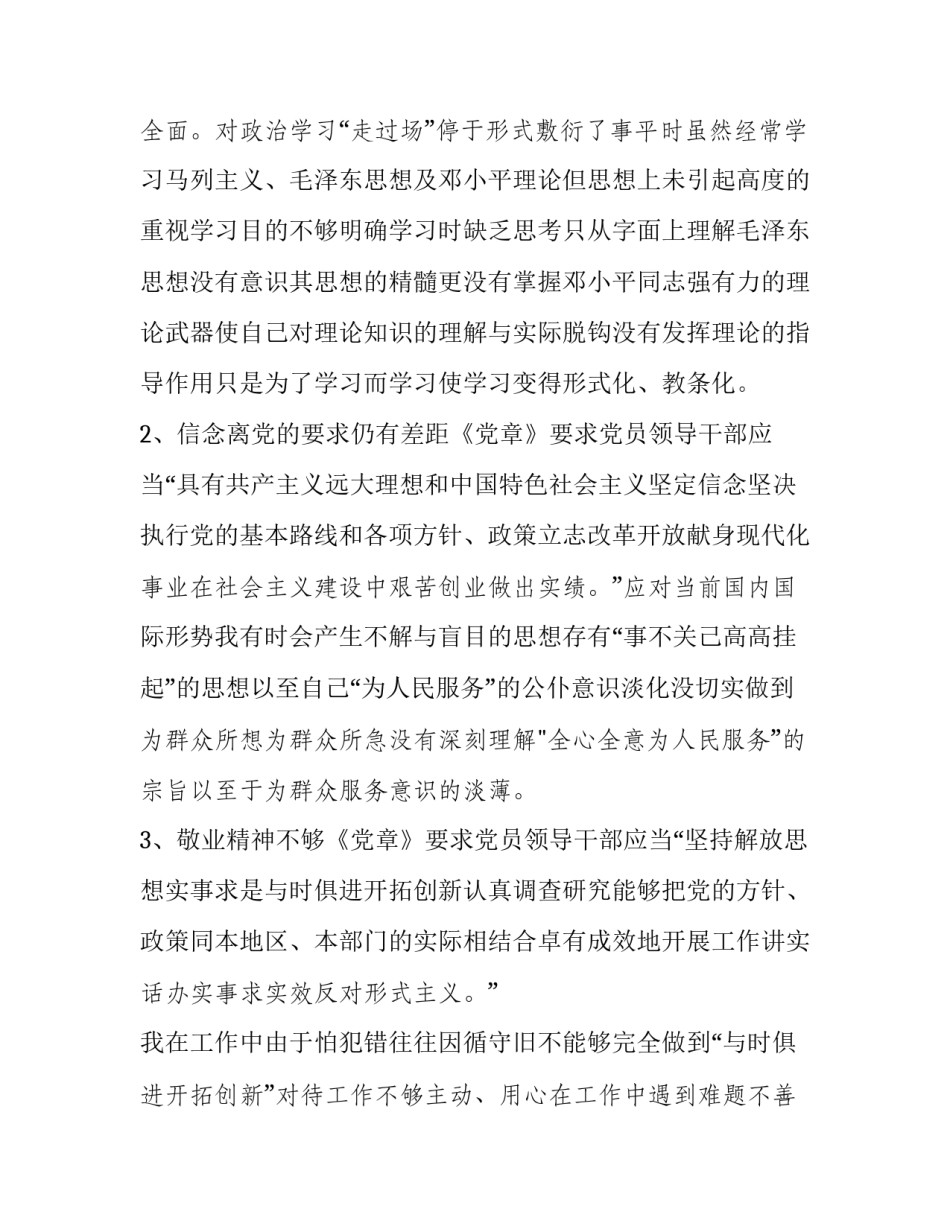 全面。对政治学习“走过场”停于形式敷衍了事平时虽然经常学习马列主义、毛泽东思想及邓小平理论但思想上未引起高度的重视学习目的不够明确学习时缺乏思考只从字面上理解毛泽东思想没有意识其思想的精髓更没有掌握邓小平同志强有力的理论武器使自己对理论知识的理解与实际脱钩没有发挥理论的指导作用只是为了学习而学习使学习变得形式化、教条化。

2、信念离党的要求仍有差距《党章》要求党员领导干部应当“具有共产主义远大理想和中国特色社会主义坚定信念坚决执行党的基本路线和各项方针、政策立志改革开放献身现代化事业在社会主义建设中艰苦创业做出实绩。”应对当前国内国际形势我有时会产生不解与盲目的思想存有“事不关己高高挂起”的思想以至自己“为人民服务”的公仆意识淡化没切实做到为群众所想为群众所急没有深刻理解"全心全意为人民服务”的宗旨以至于为群众服务意识的淡薄。

3、敬业精神不够《党章》要求党员领导干部应当“坚持解放思想实事求是与时俱进开拓创新认真调查研究能够把党的方针、政策同本地区、本部门的实际相结合卓有成效地开展工作讲实话办实事求实效反对形式主义。”

我在工作中由于怕犯错往往因循守旧不能够完全做到“与时俱进开拓创新”对待工作不够主动、用心在工作中遇到难题不善